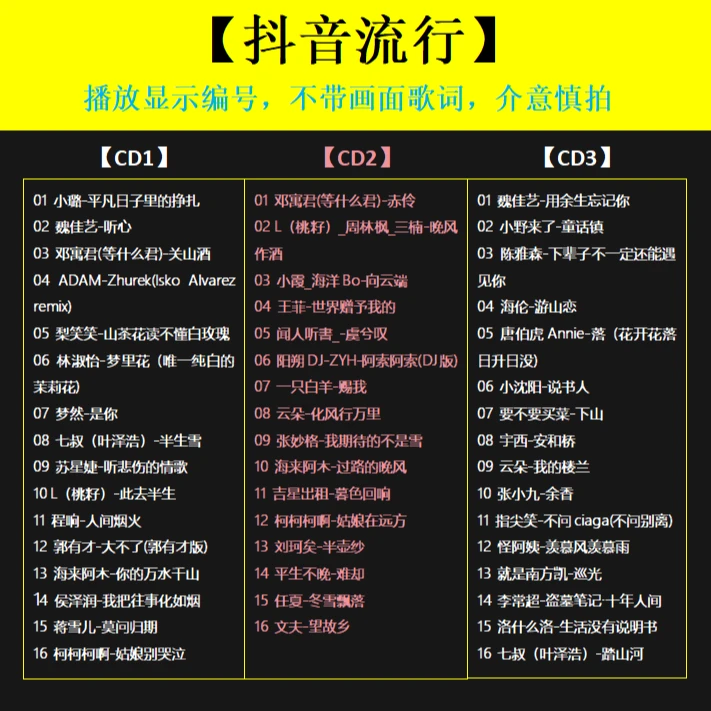 【抖音流行】

播放显示编号，不带画面歌词，介意慎拍

【CD1】

01 小璐-平凡日子里的挣扎
02 魏佳艺-听心
03 邓寓君(等什么君)-关山酒
04 ADAM-Zhurek(Isko Alvarez remix)
05 梨笑笑-山茶花读不懂白玫瑰
06 林淑怡-梦里花（唯一纯白的茉莉花）
07 梦然-是你
08 七叔（叶泽浩）-半生雪
09 苏星婕-听悲伤的情歌
10 L（桃籽）-此去半生
11 程响-人间烟火
12 郭有才-大不了(郭有才版)
13 海来阿木-你的万水千山
14 侯泽润-我把往事化如烟
15 蒋雪儿-莫问归期
16 柯柯柯啊-姑娘别哭泣

【CD2】

01 邓寓君(等什么君)-赤伶
02 L（桃籽）_周林枫_三楠-晚风作酒
03 小霞_海洋 Bo-向云端
04 王菲-世界赠予我的
05 闻人听書_-虞兮叹
06 阳朔 DJ-ZYH-阿索阿索(DJ版)
07 一只白羊-赐我
08 云朵-化风行万里
09 张妙格-我期待的不是雪
10 海来阿木-过路的晚风
11 吉星出租-暮色回响
12 柯柯柯啊-姑娘在远方
13 刘珂矣-半壶纱
14 平生不晚-难却
15 任夏-冬雪飘落
16 文夫-望故乡

【CD3】

01 魏佳艺-用余生忘记你
02 小野来了-童话镇
03 陈雅森-下辈子不一定还能遇见你
04 海伦-游山恋
05 唐伯虎 Annie-落（花开花落日升日没）
06 小沈阳-说书人
07 要不要买菜-下山
08 宇西-安和桥
09 云朵-我的楼兰
10 张小九-余香
11 指尖笑-不问 ciaga(不问别离)
12 怪阿姨-羡慕风羡慕雨
13 就是南方凯-巡光
14 李常超-盗墓笔记·十年人间
15 洛什么洛-生活没有说明书
16 七叔（叶泽浩）-踏山河